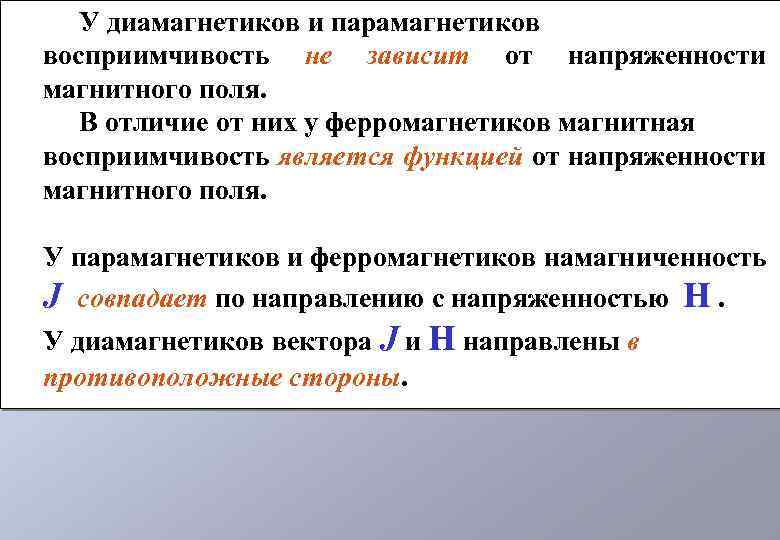 У диамагнетиков и парамагнетиков восприимчивость не зависит от напряженности магнитного поля.

В отличие от них у ферромагнетиков магнитная восприимчивость является функцией от напряженности магнитного поля.

У парамагнетиков и ферромагнетиков намагниченность J совпадает по направлению с напряженностью H .

У диамагнетиков вектора J и H направлены в противоположные стороны.